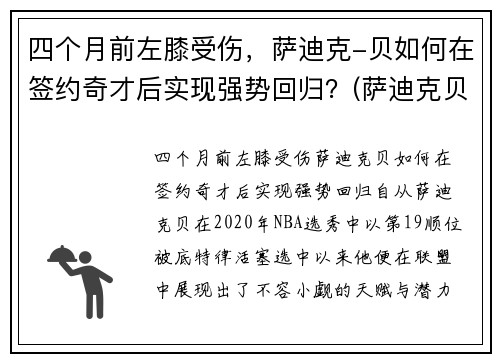 四个月前左膝受伤，萨迪克-贝如何在签约奇才后实现强势回归？(萨迪克贝

四个月前左膝受伤萨迪克贝如何在签约奇才后实现强势回归自从萨迪克贝在2020年NBA选秀中以第19顺位被底特律活塞选中以来他便在联盟中展现出了不容小觑的天赋与潜力